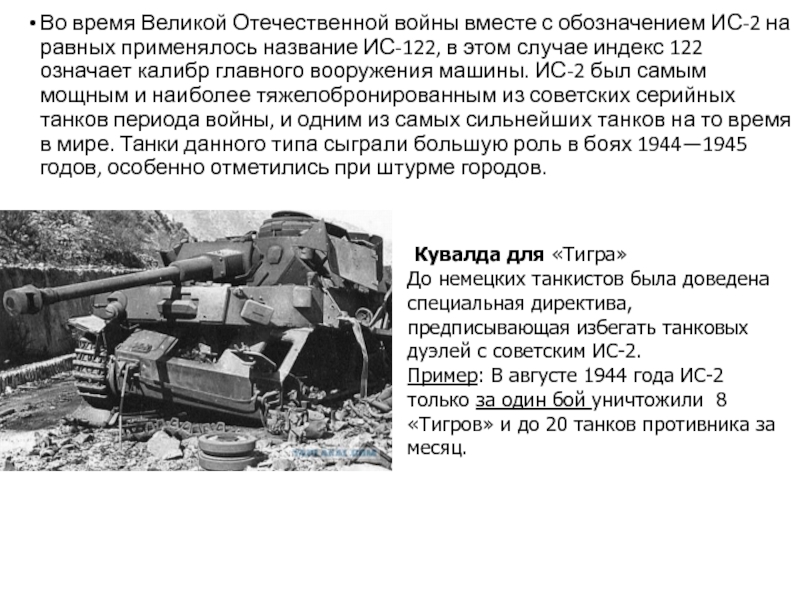 • Во время Великой Отечественной войны вместе с обозначением ИС-2 на равных применялось название ИС-122, в этом случае индекс 122 означает калибр главного вооружения машины. ИС-2 был самым мощным и наиболее тяжелобронированным из советских серийных танков периода войны, и одним из самых сильнейших танков на то время в мире. Танки данного типа сыграли большую роль в боях 1944—1945 годов, особенно отметились при штурме городов.

Кувалда для «Тигра»
До немецких танкистов была доведена специальная директива, предписывающая избегать танковых дуэлей с советским ИС-2.
Пример: В августе 1944 года ИС-2 только за один бой уничтожили 8 «Тигров» и до 20 танков противника за месяц.